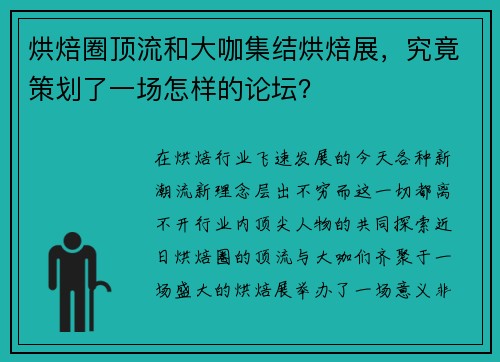 烘焙圈顶流和大咖集结烘焙展，究竟策划了一场怎样的论坛？

在烘焙行业飞速发展的今天各种新潮流新理念层出不穷而这一切都离不开行业内顶尖人物的共同探索近日烘焙圈的顶流与大咖们齐聚于一场盛大的烘焙展举办了一场意义非